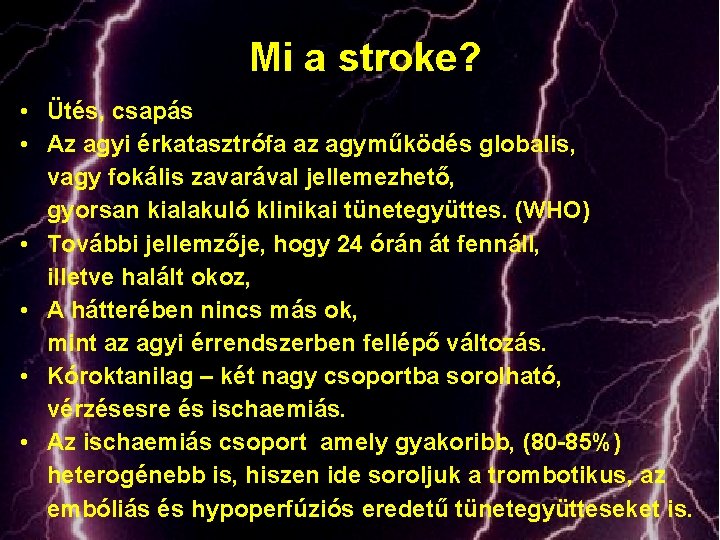 Mi a stroke?

• Ütés, csapás
• Az agyi érkatasztrófa az agyműködés globalis, vagy fokális zavarával jellemezhető, gyorsan kialakuló klinikai tünetegyüttes. (WHO)
• További jellemzője, hogy 24 órán át fennáll, illetve halált okoz,
• A hátterében nincs más ok, mint az agyi érrendszerben fellépő változás.
• Kóroktanilag – két nagy csoportba sorolható, vérzésesre és ischaemiás.
• Az ischaemiás csoport amely gyakoribb, (80-85%) heterogénebb is, hiszen ide soroljuk a trombotikus, az embóliás és hypoperfúziós eredetű tünetegyütteseket is.